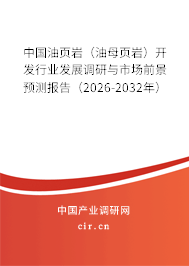 中国油页岩（油母页岩）开发行业发展调研与市场前景预测报告（2026-2032年）

中国产业调研网

cir.cn